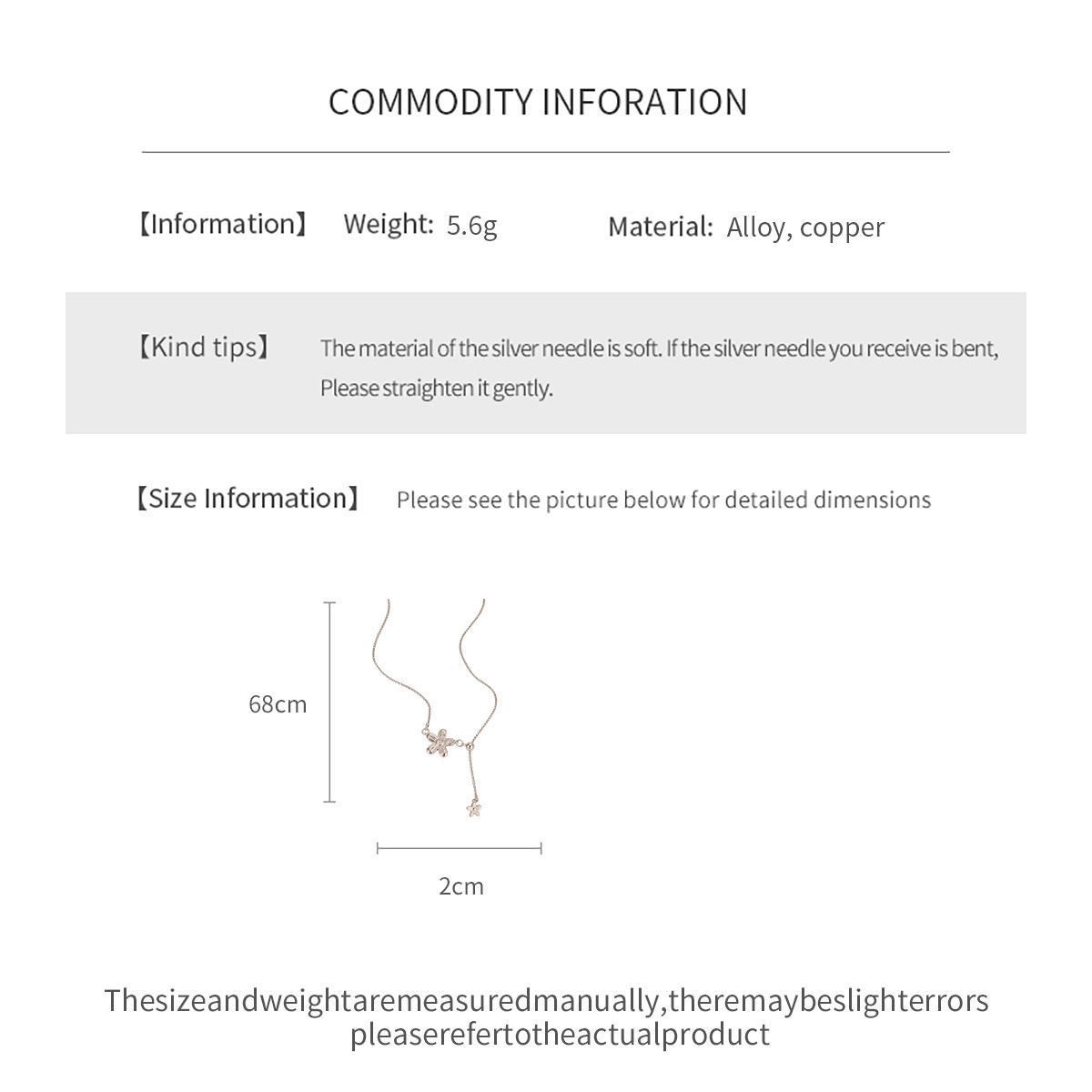 COMMODITY INFORATION

【Information】 Weight: 5.6g Material: Alloy, copper

【Kind tips】 The material of the silver needle is soft. If the silver needle you receive is bent, Please straighten it gently.

【Size Information】 Please see the picture below for detailed dimensions

68cm

2cm

Thesizeandweightaremeasuredmanually,theremaybeslighterrors pleaserefertotheactualproduct